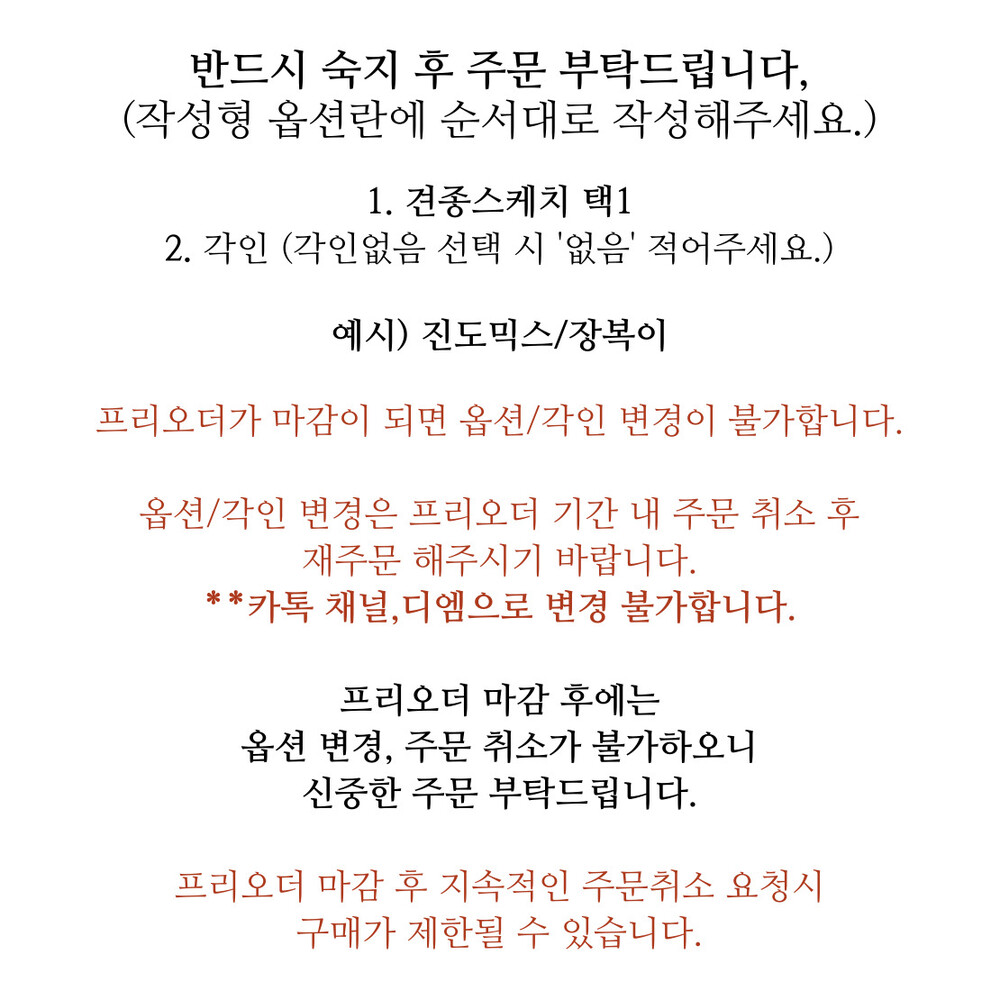 반드시 숙지 후 주문 부탁드립니다,
(작성형 옵션란에 순서대로 작성해주세요.)

1. 견종스케치 택1
2. 각인 (각인없음 선택 시 '없음' 적어주세요.)

예시) 진도믹스/장복이

프리오더가 마감이 되면 옵션/각인 변경이 불가합니다.

옵션/각인 변경은 프리오더 기간 내 주문 취소 후
재주문 해주시기 바랍니다.
**카톡 채널,디엠으로 변경 불가합니다.

프리오더 마감 후에는
옵션 변경, 주문 취소가 불가하오니
신중한 주문 부탁드립니다.

프리오더 마감 후 지속적인 주문취소 요청시
구매가 제한될 수 있습니다.